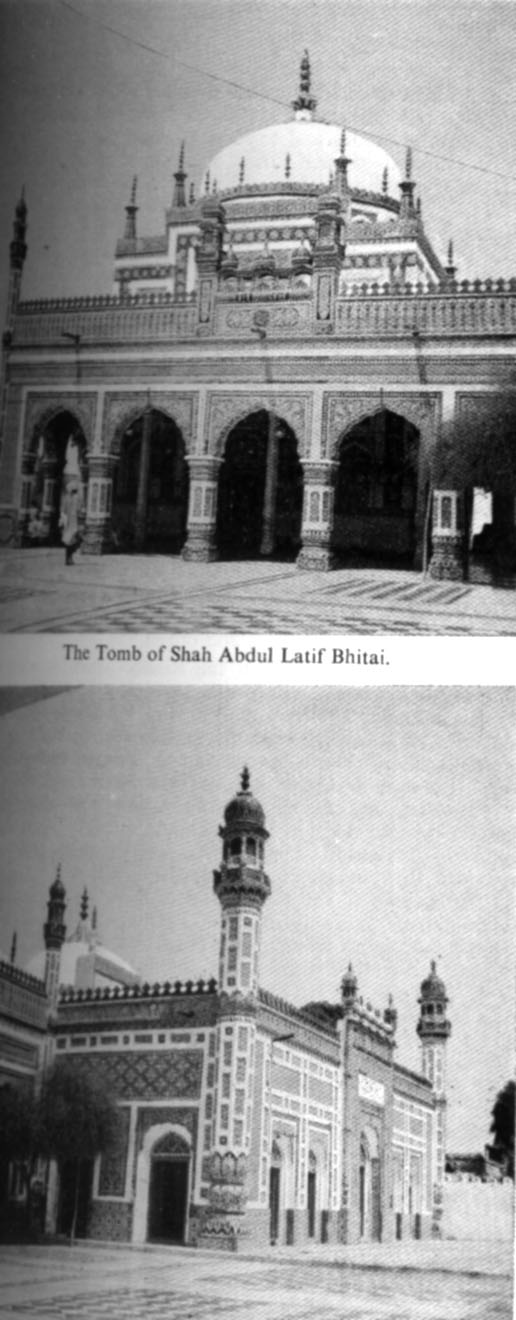 The Tomb of Shah Abdul Latif Bhitai.